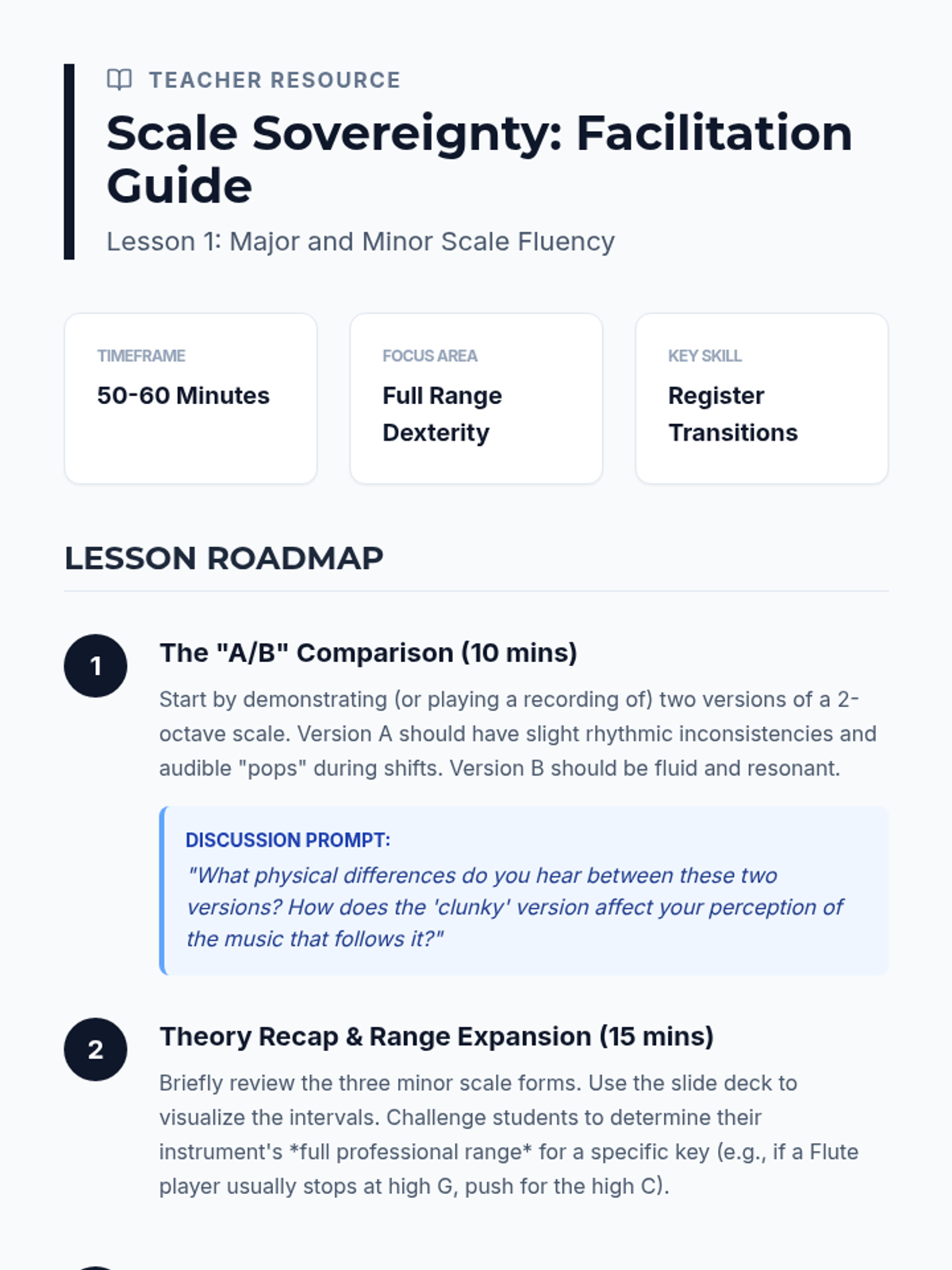 TEACHER RESOURCE

Scale Sovereignty: Facilitation Guide

Lesson 1: Major and Minor Scale Fluency

TIMEFRAME
50-60 Minutes

FOCUS AREA
Full Range Dexterity

KEY SKILL
Register Transitions

LESSON ROADMAP

1

The "A/B" Comparison (10 mins)

Start by demonstrating (or playing a recording of) two versions of a 2-octave scale. Version A should have slight rhythmic inconsistencies and audible "pops" during shifts. Version B should be fluid and resonant.

DISCUSSION PROMPT:
"What physical differences do you hear between these two versions? How does the 'clunky' version affect your perception of the music that follows it?"

2

Theory Recap & Range Expansion (15 mins)

Briefly review the three minor scale forms. Use the slide deck to visualize the intervals. Challenge students to determine their instrument's *full professional range* for a specific key (e.g., if a Flute player usually stops at high G, push for the high C).